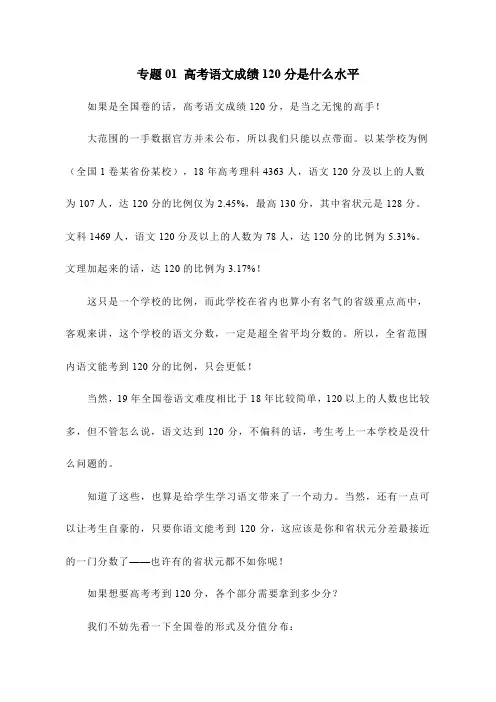 专题 01 高考语文成绩 120 分是什么水平

如果是全国卷的话，高考语文成绩 120 分，是当之无愧的高手！

大范围的一手数据官方并未公布，所以我们只能以点带面。以某学校为例（全国 1 卷某省份某校），18 年高考理科 4363 人，语文 120 分及以上的人数为 107 人，达 120 分的比例仅为 2.45%，最高 130 分，其中省状元是 128 分。文科 1469 人，语文 120 分及以上的人数为 78 人，达 120 分的比例为 5.31%。文理加起来的话，达 120 的比例为 3.17%！

这只是一个学校的比例，而此学校在省内也算小有名气的省级重点高中，客观来讲，这个学校的语文分数，一定是超全省平均分数的。所以，全省范围内语文能考到 120 分的比例，只会更低！

当然，19 年全国卷语文难度相比于 18 年比较简单，120 以上的人数也比较多，但不管怎么说，语文达到 120 分，不偏科的话，考生考上一本学校是没什么问题的。

知道了这些，也算是给学生学习语文带来了一个动力。当然，还有一点可以让考生自豪的，只要你语文能考到 120 分，这应该是你和省状元分差最接近的一门分数了——也许有的省状元都不如你呢！

如果想要高考考到 120 分，各个部分需要拿到多少分？

我们不妨先看一下全国卷的形式及分值分布：